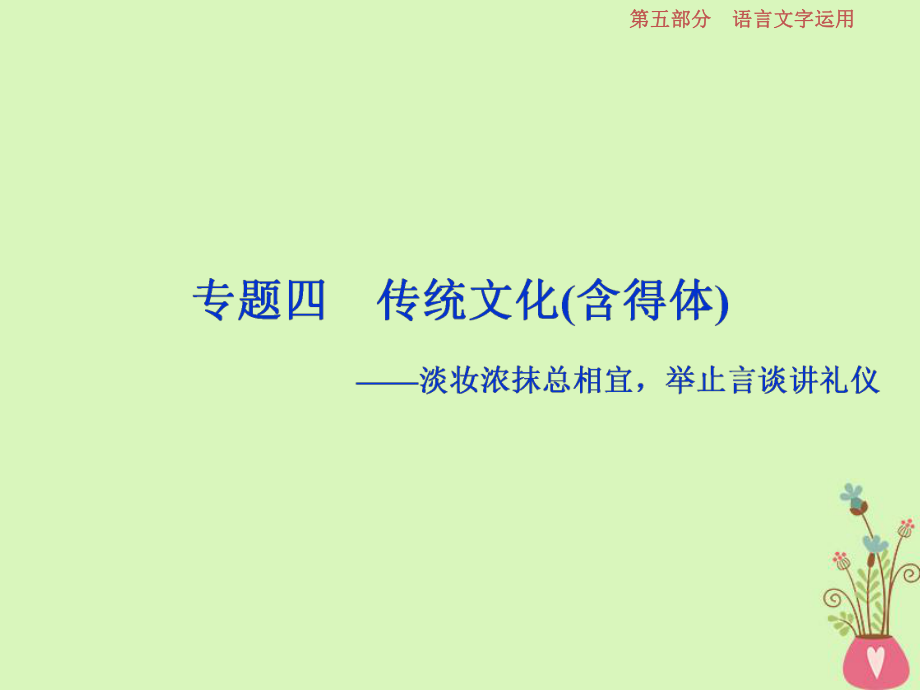 第五部分　语言文字运用

专题四　传统文化(含得体)

——淡妆浓抹总相宜，举止言谈讲礼仪